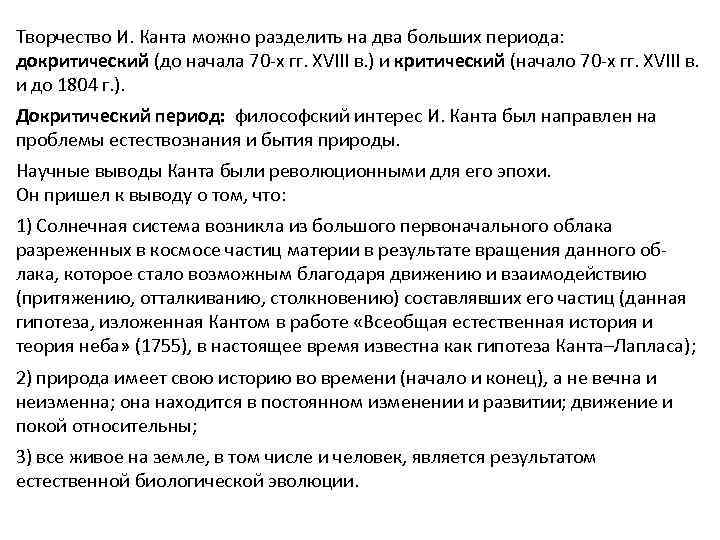 Творчество И. Канта можно разделить на два больших периода: докритический (до начала 70-х гг. XVIII в.) и критический (начало 70-х гг. XVIII в. и до 1804 г.).

Докритический период: философский интерес И. Канта был направлен на проблемы естествознания и бытия природы.

Научные выводы Канта были революционными для его эпохи.
Он пришел к выводу о том, что:

1) Солнечная система возникла из большого первоначального облака разреженных в космосе частиц материи в результате вращения данного облака, которое стало возможным благодаря движению и взаимодействию (притяжению, отталкиванию, столкновению) составлявших его частиц (данная гипотеза, изложенная Кантом в работе «Всеобщая естественная история и теория неба» (1755), в настоящее время известна как гипотеза Канта–Лапласа);

2) природа имеет свою историю во времени (начало и конец), а не вечна и неизменна; она находится в постоянном изменении и развитии; движение и покой относительны;

3) все живое на земле, в том числе и человек, является результатом естественной биологической эволюции.